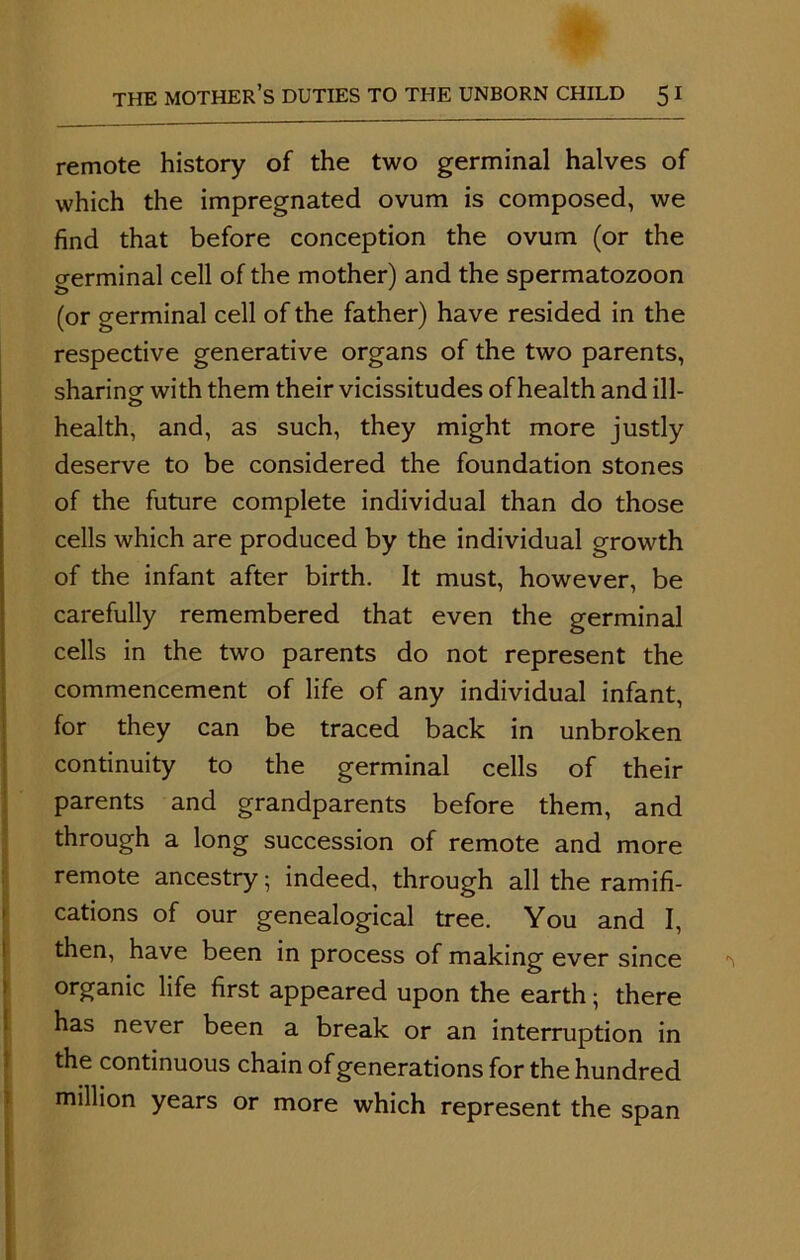 THE MOTHER'S DUTIES TO THE UNBORN CHILD 51

remote history of the two germinal halves of which the impregnated ovum is composed, we find that before conception the ovum (or the germinal cell of the mother) and the spermatozoon (or germinal cell of the father) have resided in the respective generative organs of the two parents, sharing with them their vicissitudes of health and ill-health, and, as such, they might more justly deserve to be considered the foundation stones of the future complete individual than do those cells which are produced by the individual growth of the infant after birth. It must, however, be carefully remembered that even the germinal cells in the two parents do not represent the commencement of life of any individual infant, for they can be traced back in unbroken continuity to the germinal cells of their parents and grandparents before them, and through a long succession of remote and more remote ancestry; indeed, through all the ramifications of our genealogical tree. You and I, then, have been in process of making ever since organic life first appeared upon the earth; there has never been a break or an interruption in the continuous chain of generations for the hundred million years or more which represent the span